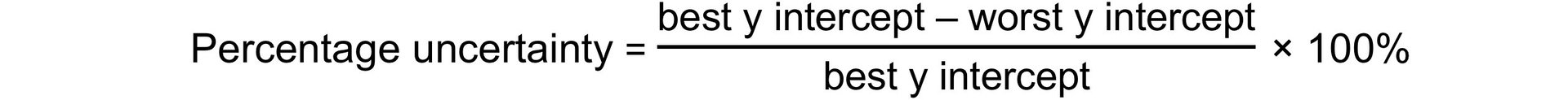 $\text{Percentage uncertainty} = \frac{\text{best y intercept} - \text{worst y intercept}}{\text{best y intercept}} \times 100\%$